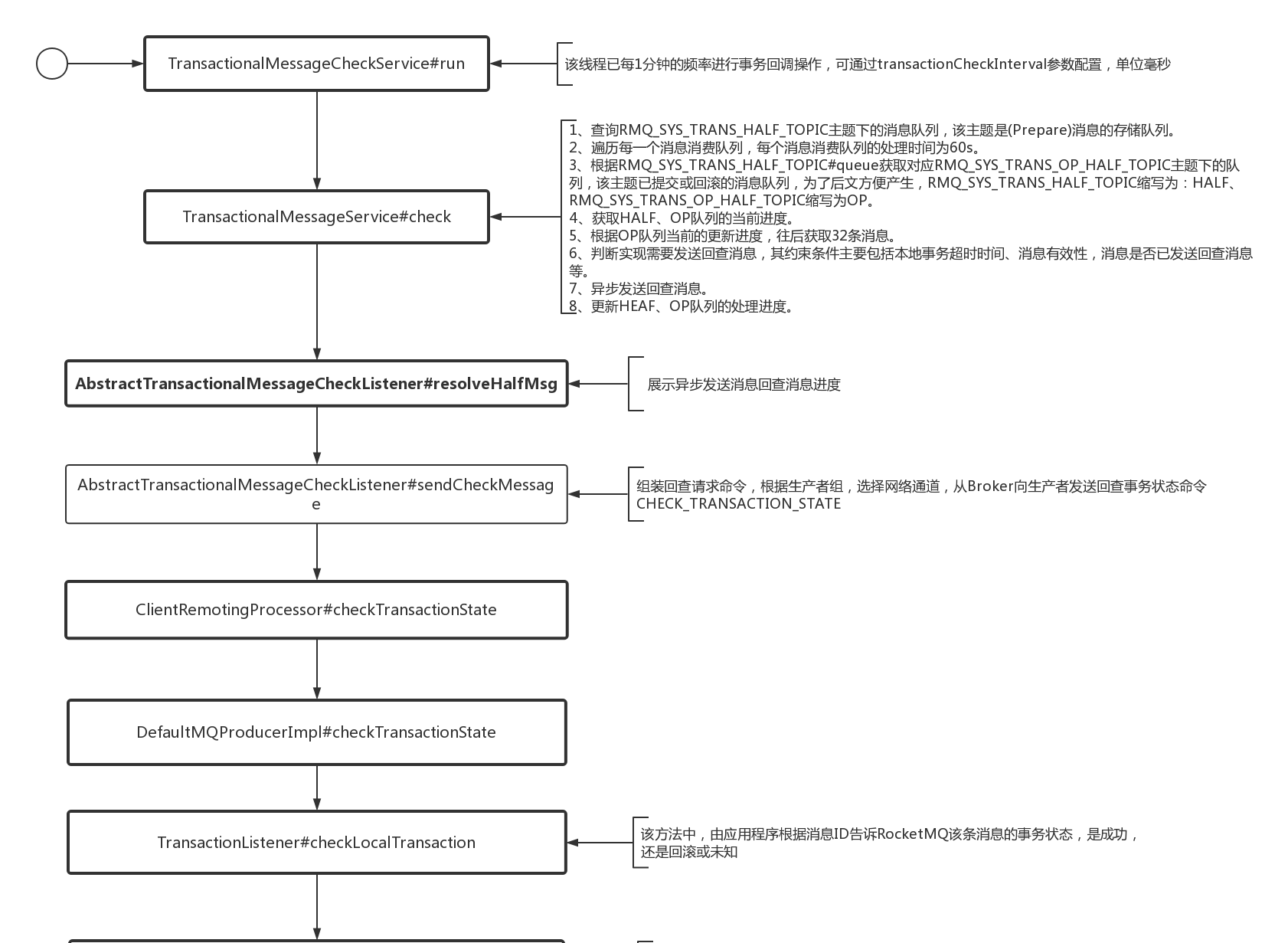 TransactionalMessageCheckService#run

该线程已每1分钟的频率进行事务回调操作，可通过transactionCheckInterval参数配置，单位毫秒

TransactionalMessageService#check

1、查询RMQ_SYS_TRANS_HALF_TOPIC主题下的消息队列，该主题是(Prepare)消息的存储队列。
2、遍历每一个消息消费队列，每个消息消费队列的处理时间为60s。
3、根据RMQ_SYS_TRANS_HALF_TOPIC#queue获取对应RMQ_SYS_TRANS_OP_HALF_TOPIC主题下的队列，该主题已提交或回滚的消息队列，为了后文方便产生，RMQ_SYS_TRANS_HALF_TOPIC缩写为：HALF、RMQ_SYS_TRANS_OP_HALF_TOPIC缩写为OP。
4、获取HALF、OP队列的当前进度。
5、根据OP队列当前的更新进度，往后获取32条消息。
6、判断实现需要发送回查消息，其约束条件主要包括本地事务超时时间、消息有效性，消息是否已发送回查消息等。
7、异步发送回查消息。
8、更新HEAF、OP队列的处理进度。

AbstractTransactionalMessageCheckListener#resolveHalfMsg

展示异步发送消息回查消息进度

AbstractTransactionalMessageCheckListener#sendCheckMessage

组装回查请求命令，根据生产者组，选择网络通道，从Broker向生产者发送回查事务状态命令CHECK_TRANSACTION_STATE

ClientRemotingProcessor#checkTransactionState

DefaultMQProducerImpl#checkTransactionState

TransactionListener#checkLocalTransaction

该方法中，由应用程序根据消息ID告诉RocketMQ该条消息的事务状态，是成功，还是回滚或未知